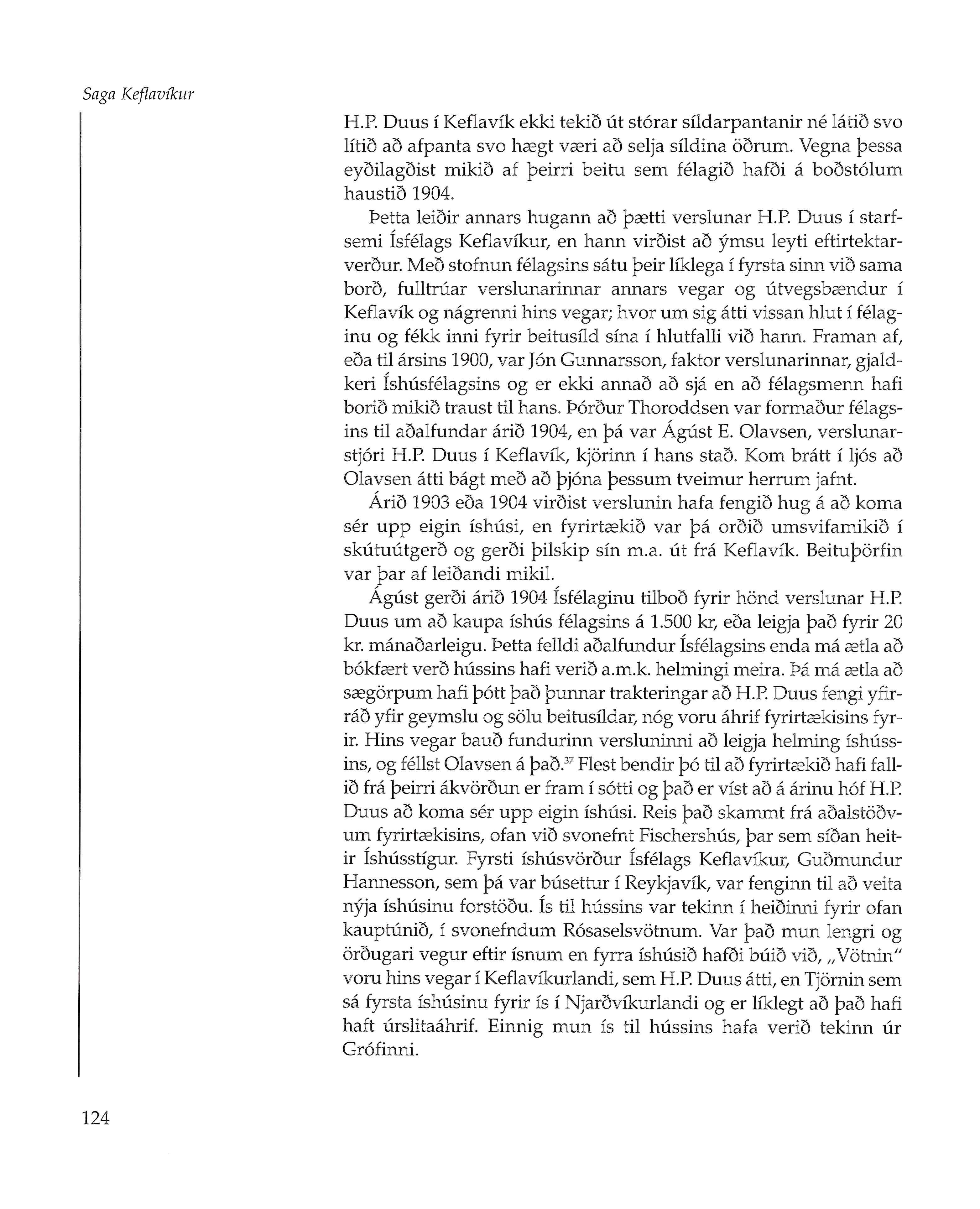 Saga Keflavíkur

H.P. Duus í Keflavík ekki tekið út stórar síldarpantanir né látið svo lítið að afpanta svo hægt væri að selja síldina öðrum. Vegna þessa eyðilagðist mikið af þeirri beitu sem félagið hafði á boðstólum haustið 1904.

Þetta leiðir annars hugann að þætti verslunar H.P. Duus í starfsemi Ísfélags Keflavíkur, en hann virðist að ýmsu leyti eftirtektarverður. Með stofnun félagsins sátu þeir líklega í fyrsta sinn við sama borð, fulltrúar verslunarinnar annars vegar og útvegsbændur í Keflavík og nágrenni hins vegar; hvor um sig átti vissan hlut í félaginu og fékk inni fyrir beitusíld sína í hlutfalli við hann. Framan af, eða til ársins 1900, var Jón Gunnarsson, faktor verslunarinnar, gjaldkeri Íshúsfélagsins og er ekki annað að sjá en að félagsmenn hafi borið mikið traust til hans. Þórður Thoroddsen var formaður félagsins til aðalfundar árið 1904, en þá var Ágúst E. Olavsen, verslunarstjóri H.P. Duus í Keflavík, kjörinn í hans stað. Kom brátt í ljós að Olavsen átti bágt með að þjóna þessum tveimur herrum jafnt.

Árið 1903 eða 1904 virðist verslunin hafa fengið hug á að koma sér upp eigin íshúsi, en fyrirtækið var þá orðið umsvifamikið í skútuútgerð og gerði þilskip sín m.a. út frá Keflavík. Beituþörfin var þar af leiðandi mikil.

Ágúst gerði árið 1904 Ísfélaginu tilboð fyrir hönd verslunar H.P. Duus um að kaupa íshús félagsins á 1.500 kr, eða leigja það fyrir 20 kr. mánaðarleigu. Þetta felldi aðalfundur Ísfélagsins enda má ætla að bókfært verð hússins hafi verið a.m.k. helmingi meira. Þá má ætla að sægörpum hafi þótt það þunnar trakteringar að H.P. Duus fengi yfirráð yfir geymslu og sölu beitusíldar, nóg voru áhrif fyrirtækisins fyrir. Hins vegar bauð fundurinn versluninni að leigja helming íshússins, og féllst Olavsen á það.$^{37}$ Flest bendir þó til að fyrirtækið hafi fallið frá þeirri ákvörðun er fram í sótti og það er víst að á árinu hóf H.P. Duus að koma sér upp eigin íshúsi. Reis það skammt frá aðalstöðvum fyrirtækisins, ofan við svonefnt Fischershús, þar sem síðan heitir Íshússtígur. Fyrsti íshúsvörður Ísfélags Keflavíkur, Guðmundur Hannesson, sem þá var búsettur í Reykjavík, var fenginn til að veita nýja íshúsinu forstöðu. Ís til hússins var tekinn í heiðinni fyrir ofan kauptúnið, í svonefndum Rósaselsvötnum. Var það mun lengri og örðugari vegur eftir ísnum en fyrra íshúsið hafði búið við, „Vötnin“ voru hins vegar í Keflavíkurlandi, sem H.P. Duus átti, en Tjörnin sem sá fyrsta íshúsinu fyrir ís í Njarðvíkurlandi og er líklegt að það hafi haft úrslitaáhrif. Einnig mun ís til hússins hafa verið tekinn úr Grófinni.

124